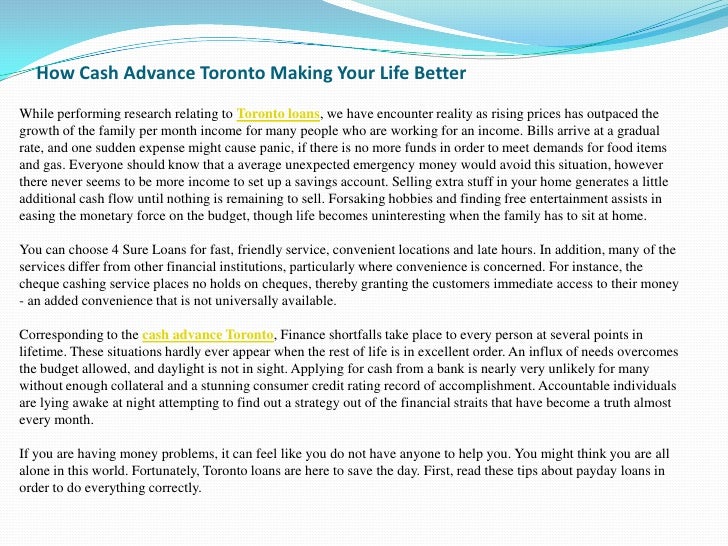 How Cash Advance Toronto Making Your Life Better

While performing research relating to Toronto loans, we have encounter reality as rising prices has outpaced the growth of the family per month income for many people who are working for an income. Bills arrive at a gradual rate, and one sudden expense might cause panic, if there is no more funds in order to meet demands for food items and gas. Everyone should know that a average unexpected emergency money would avoid this situation, however there never seems to be more income to set up a savings account. Selling extra stuff in your home generates a little additional cash flow until nothing is remaining to sell. Forsaking hobbies and finding free entertainment assists in easing the monetary force on the budget, though life becomes uninteresting when the family has to sit at home.

You can choose 4 Sure Loans for fast, friendly service, convenient locations and late hours. In addition, many of the services differ from other financial institutions, particularly where convenience is concerned. For instance, the cheque cashing service places no holds on cheques, thereby granting the customers immediate access to their money - an added convenience that is not universally available.

Corresponding to the cash advance Toronto, Finance shortfalls take place to every person at several points in lifetime. These situations hardly ever appear when the rest of life is in excellent order. An influx of needs overcomes the budget allowed, and daylight is not in sight. Applying for cash from a bank is nearly very unlikely for many without enough collateral and a stunning consumer credit rating record of accomplishment. Accountable individuals are lying awake at night attempting to find out a strategy out of the financial straits that have become a truth almost every month.

If you are having money problems, it can feel like you do not have anyone to help you. You might think you are all alone in this world. Fortunately, Toronto loans are here to save the day. First, read these tips about payday loans in order to do everything correctly.